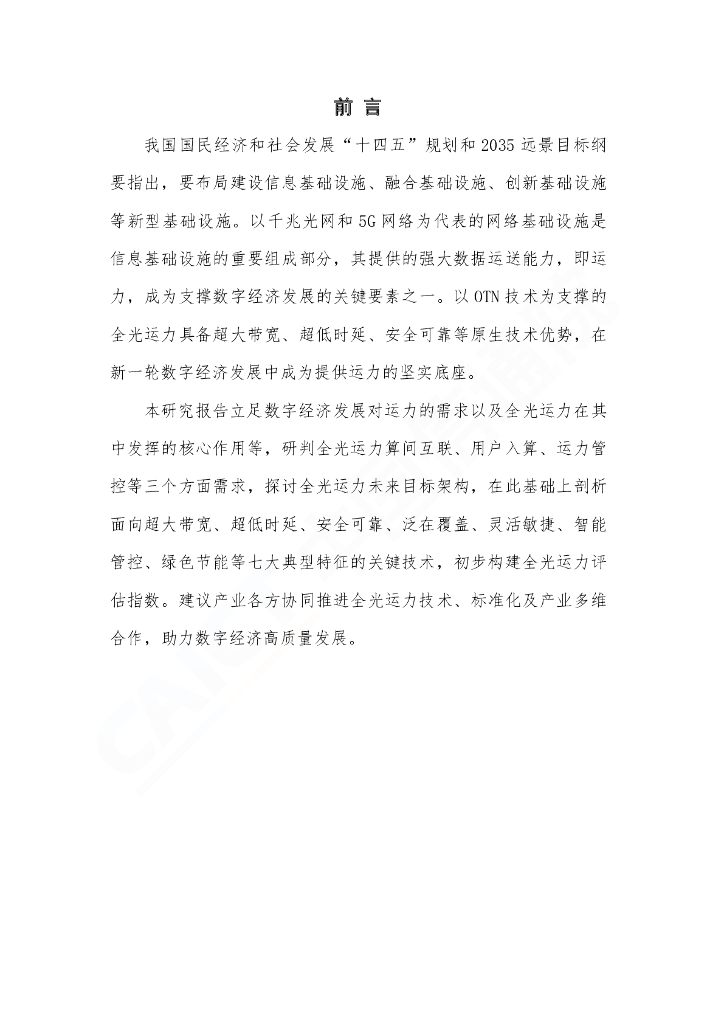 前 言

我国国民经济和社会发展“十四五”规划和2035远景目标纲要指出，要布局建设信息基础设施、融合基础设施、创新基础设施等新型基础设施。以千兆光网和5G网络为代表的网络基础设施是信息基础设施的重要组成部分，其提供的强大数据运送能力，即运力，成为支撑数字经济发展的关键要素之一。以OTN技术为支撑的全光运力具备超大带宽、超低时延、安全可靠等原生技术优势，在新一轮数字经济发展中成为提供运力的坚实底座。

本研究报告立足数字经济发展对运力的需求以及全光运力在其中发挥的核心作用等，研判全光运力算间互联、用户入算、运力管控等三个方面需求，探讨全光运力未来目标架构，在此基础上剖析面向超大带宽、超低时延、安全可靠、泛在覆盖、灵活敏捷、智能管控、绿色节能等七大典型特征的关键技术，初步构建全光运力评估指数。建议产业各方协同推进全光运力技术、标准化及产业多维合作，助力数字经济高质量发展。